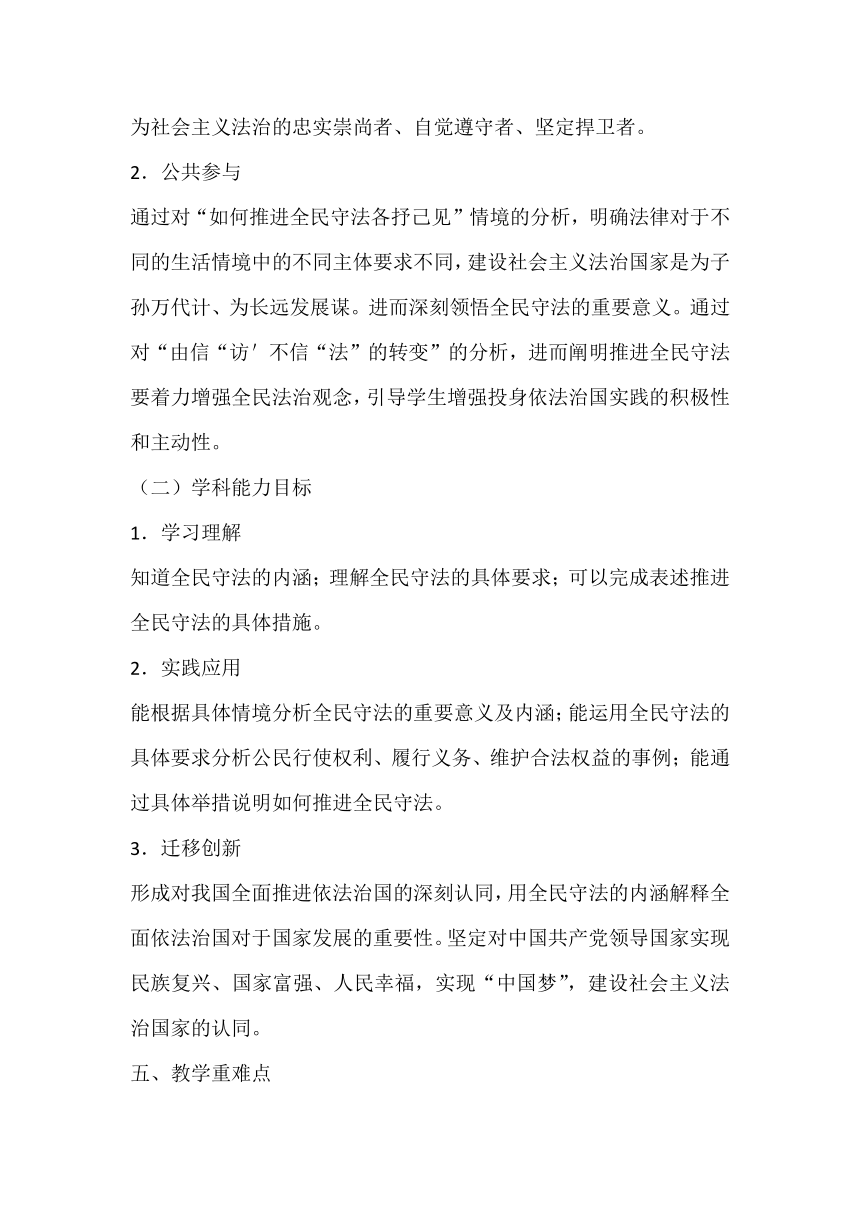 为社会主义法治的忠实崇尚者、自觉遵守者、坚定捍卫者。

2．公共参与

通过对“如何推进全民守法各抒己见”情境的分析，明确法律对于不同的生活情境中的不同主体要求不同，建设社会主义法治国家是为子孙万代计、为长远发展谋。进而深刻领悟全民守法的重要意义。通过对“由信“访′不信“法”的转变”的分析，进而阐明推进全民守法要着力增强全民法治观念，引导学生增强投身依法治国实践的积极性和主动性。

（二）学科能力目标

1．学习理解

知道全民守法的内涵；理解全民守法的具体要求；可以完成表述推进全民守法的具体措施。

2．实践应用

能根据具体情境分析全民守法的重要意义及内涵；能运用全民守法的具体要求分析公民行使权利、履行义务、维护合法权益的事例；能通过具体举措说明如何推进全民守法。

3．迁移创新

形成对我国全面推进依法治国的深刻认同，用全民守法的内涵解释全面依法治国对于国家发展的重要性。坚定对中国共产党领导国家实现民族复兴、国家富强、人民幸福，实现“中国梦”，建设社会主义法治国家的认同。

五、教学重难点